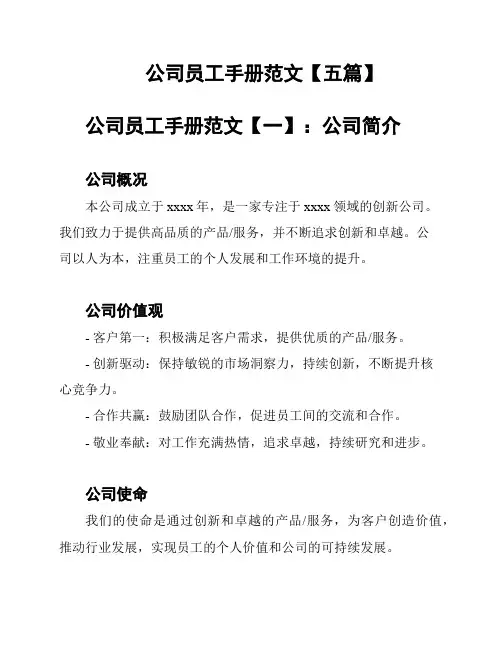 公司员工手册范文【五篇】

公司员工手册范文【一】：公司简介

公司概况

本公司成立于 xxxx 年，是一家专注于 xxxx 领域的创新公司。我们致力于提供高品质的产品/服务，并不断追求创新和卓越。公司以人为本，注重员工的个人发展和工作环境的提升。

公司价值观

- 客户第一：积极满足客户需求，提供优质的产品/服务。

- 创新驱动：保持敏锐的市场洞察力，持续创新，不断提升核心竞争力。

- 合作共赢：鼓励团队合作，促进员工间的交流和合作。

- 敬业奉献：对工作充满热情，追求卓越，持续研究和进步。

公司使命

我们的使命是通过创新和卓越的产品/服务，为客户创造价值，推动行业发展，实现员工的个人价值和公司的可持续发展。